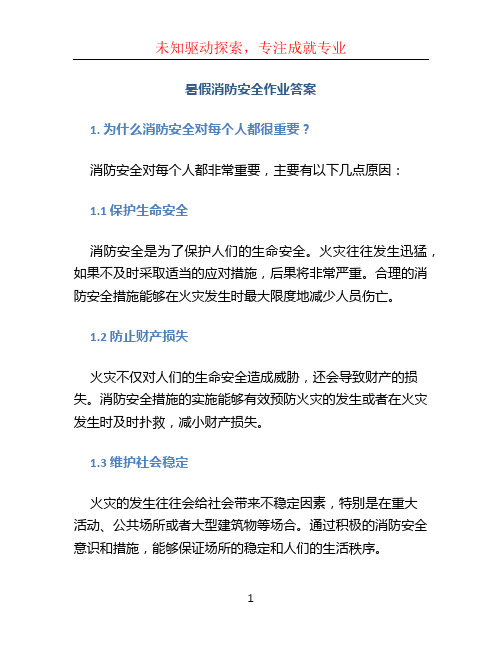 未知驱动探索，专注成就专业

暑假消防安全作业答案

1. 为什么消防安全对每个人都很重要？

消防安全对每个人都非常重要，主要有以下几点原因：

1.1 保护生命安全

消防安全是为了保护人们的生命安全。火灾往往发生迅猛，如果不及时采取适当的应对措施，后果将非常严重。合理的消防安全措施能够在火灾发生时最大限度地减少人员伤亡。

1.2 防止财产损失

火灾不仅对人们的生命安全造成威胁，还会导致财产的损失。消防安全措施的实施能够有效预防火灾的发生或者在火灾发生时及时扑救，减小财产损失。

1.3 维护社会稳定

火灾的发生往往会给社会带来不稳定因素，特别是在重大活动、公共场所或者大型建筑物等场合。通过积极的消防安全意识和措施，能够保证场所的稳定和人们的生活秩序。

1